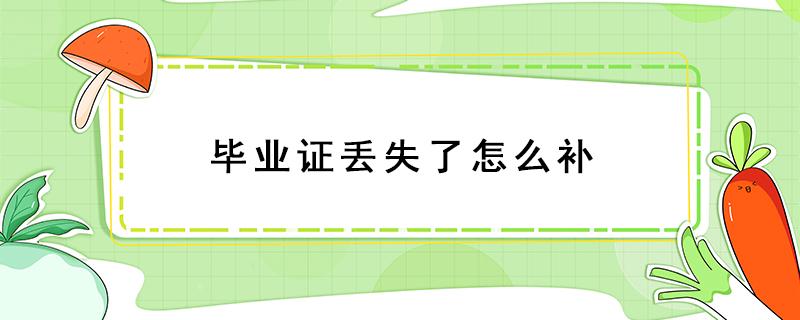 毕业证丢失了怎么补